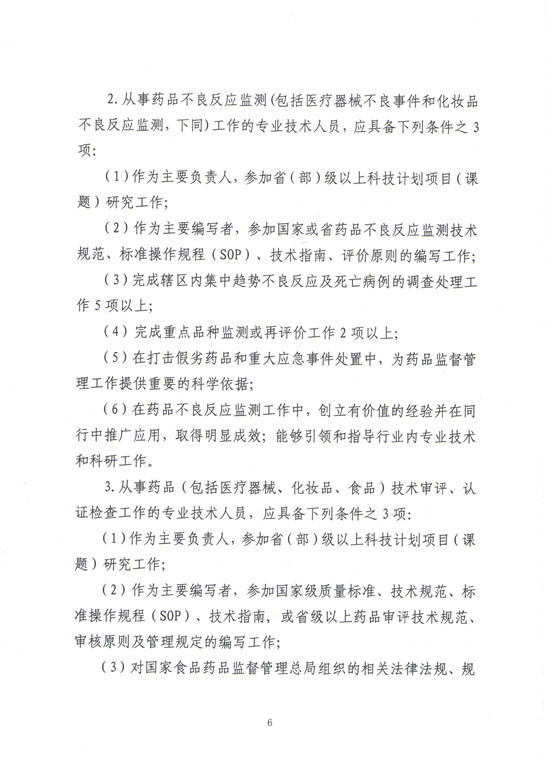 2.从事药品不良反应监测(包括医疗器械不良事件和化妆品不良反应监测，下同)工作的专业技术人员，应具备下列条件之3项:

(1)作为主要负责人，参加省(部)级以上科技计划项目(课题)研究工作;

(2)作为主要编写者，参加国家或省药品不良反应监测技术规范、标准操作规程(SOP)、技术指南、评价原则的编写工作;

(3)完成辖区内集中趋势不良反应及死亡病例的调查处理工作5项以上;

(4)完成重点品种监测或再评价工作2项以上;

(5)在打击假劣药品和重大应急事件处置中，为药品监督管理工作提供重要的科学依据;

(6)在药品不良反应监测工作中，创立有价值的经验并在同行中推广应用，取得明显成效;能够引领和指导行业内专业技术和科研工作。

3.从事药品(包括医疗器械、化妆品、食品)技术审评、认证检查工作的专业技术人员，应具备下列条件之3项:

(1)作为主要负责人，参加省(部)级以上科技计划项目(课题)研究工作;

(2)作为主要编写者，参加国家级质量标准、技术规范、标准操作规程(SOP)、技术指南，或省级以上药品审评技术规范、审核原则及管理规定的编写工作;

(3)对国家食品药品监督管理总局组织的相关法律法规、规

6